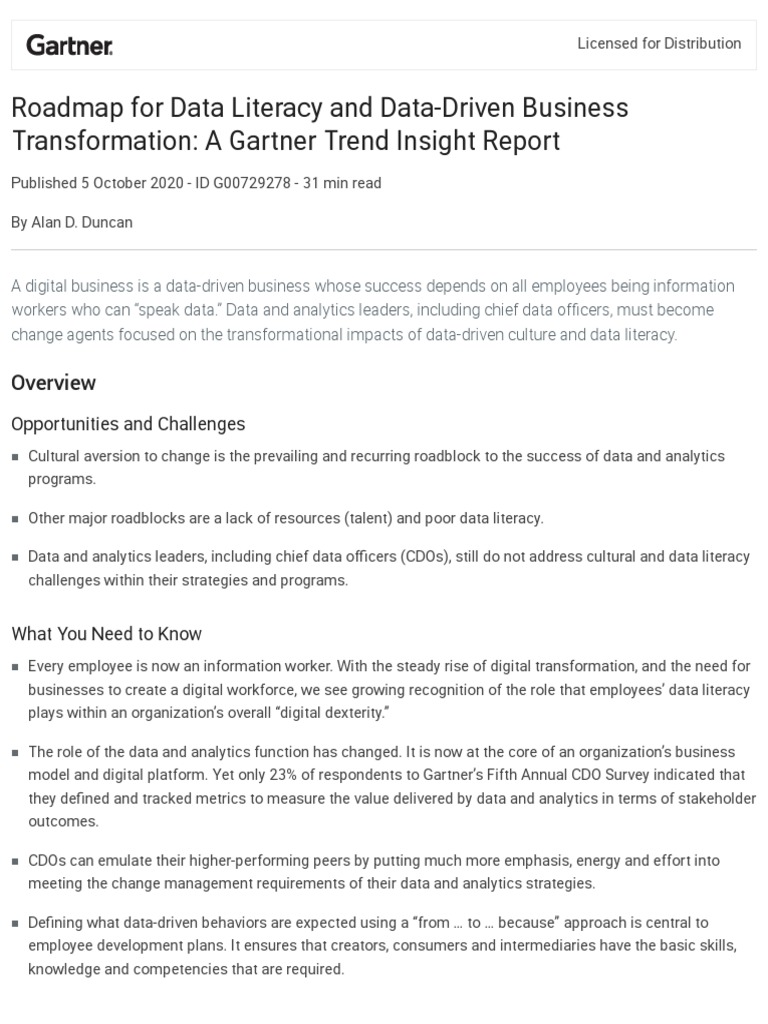 Gartner.

Licensed for Distribution

Roadmap for Data Literacy and Data-Driven Business Transformation: A Gartner Trend Insight Report

Published 5 October 2020 - ID G00729278 - 31 min read

By Alan D. Duncan

A digital business is a data-driven business whose success depends on all employees being information workers who can "speak data." Data and analytics leaders, including chief data officers, must become change agents focused on the transformational impacts of data-driven culture and data literacy.

Overview

Opportunities and Challenges

• Cultural aversion to change is the prevailing and recurring roadblock to the success of data and analytics programs.

• Other major roadblocks are a lack of resources (talent) and poor data literacy.

• Data and analytics leaders, including chief data officers (CDOs), still do not address cultural and data literacy challenges within their strategies and programs.

What You Need to Know

• Every employee is now an information worker. With the steady rise of digital transformation, and the need for businesses to create a digital workforce, we see growing recognition of the role that employees' data literacy plays within an organization's overall "digital dexterity."

• The role of the data and analytics function has changed. It is now at the core of an organization's business model and digital platform. Yet only 23% of respondents to Gartner's Fifth Annual CDO Survey indicated that they defined and tracked metrics to measure the value delivered by data and analytics in terms of stakeholder outcomes.

• CDOs can emulate their higher-performing peers by putting much more emphasis, energy and effort into meeting the change management requirements of their data and analytics strategies.

• Defining what data-driven behaviors are expected using a "from … to … because" approach is central to employee development plans. It ensures that creators, consumers and intermediaries have the basic skills, knowledge and competencies that are required.